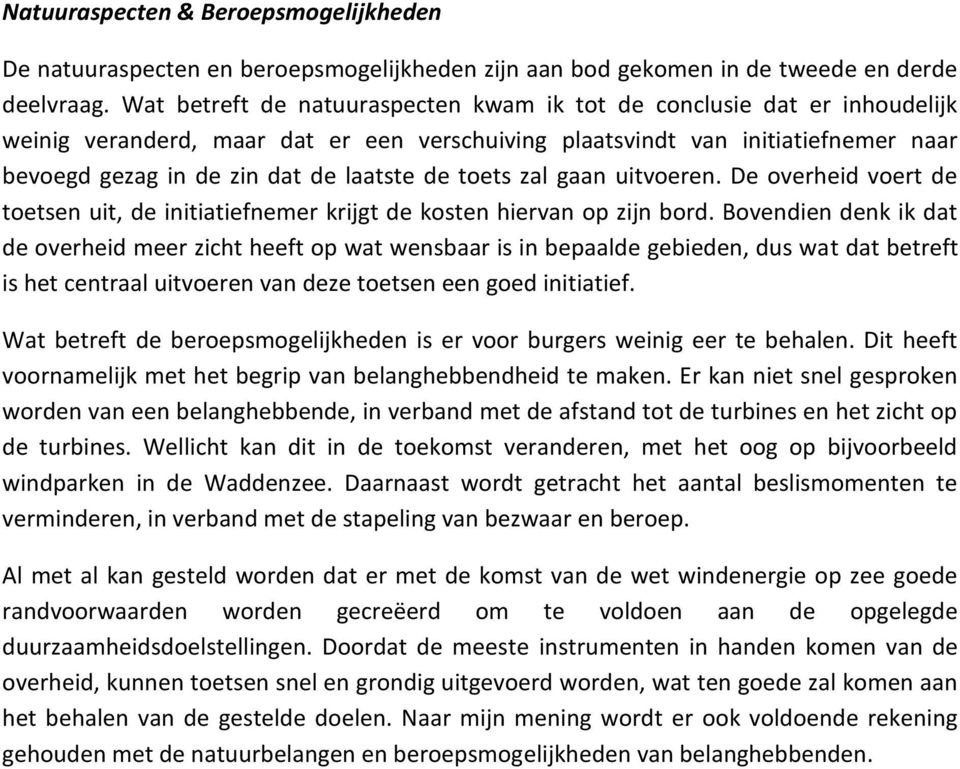 Natuuraspecten & Beroepsmogelijkheden

De natuuraspecten en beroepsmogelijkheden zijn aan bod gekomen in de tweede en derde deelvraag. Wat betreft de natuuraspecten kwam ik tot de conclusie dat er inhoudelijk weinig veranderd, maar dat er een verschuiving plaatsvindt van initiatiefnemer naar bevoegd gezag in de zin dat de laatste de toets zal gaan uitvoeren. De overheid voert de toetsen uit, de initiatiefnemer krijgt de kosten hiervan op zijn bord. Bovendien denk ik dat de overheid meer zicht heeft op wat wensbaar is in bepaalde gebieden, dus wat dat betreft is het centraal uitvoeren van deze toetsen een goed initiatief.

Wat betreft de beroepsmogelijkheden is er voor burgers weinig eer te behalen. Dit heeft voornamelijk met het begrip van belanghebbendheid te maken. Er kan niet snel gesproken worden van een belanghebbende, in verband met de afstand tot de turbines en het zicht op de turbines. Wellicht kan dit in de toekomst veranderen, met het oog op bijvoorbeeld windparken in de Waddenzee. Daarnaast wordt getracht het aantal beslismomenten te verminderen, in verband met de stapeling van bezwaar en beroep.

Al met al kan gesteld worden dat er met de komst van de wet windenergie op zee goede randvoorwaarden worden gecreëerd om te voldoen aan de opgelegde duurzaamheidsdoelstellingen. Doordat de meeste instrumenten in handen komen van de overheid, kunnen toetsen snel en grondig uitgevoerd worden, wat ten goede zal komen aan het behalen van de gestelde doelen. Naar mijn mening wordt er ook voldoende rekening gehouden met de natuurbelangen en beroepsmogelijkheden van belanghebbenden.